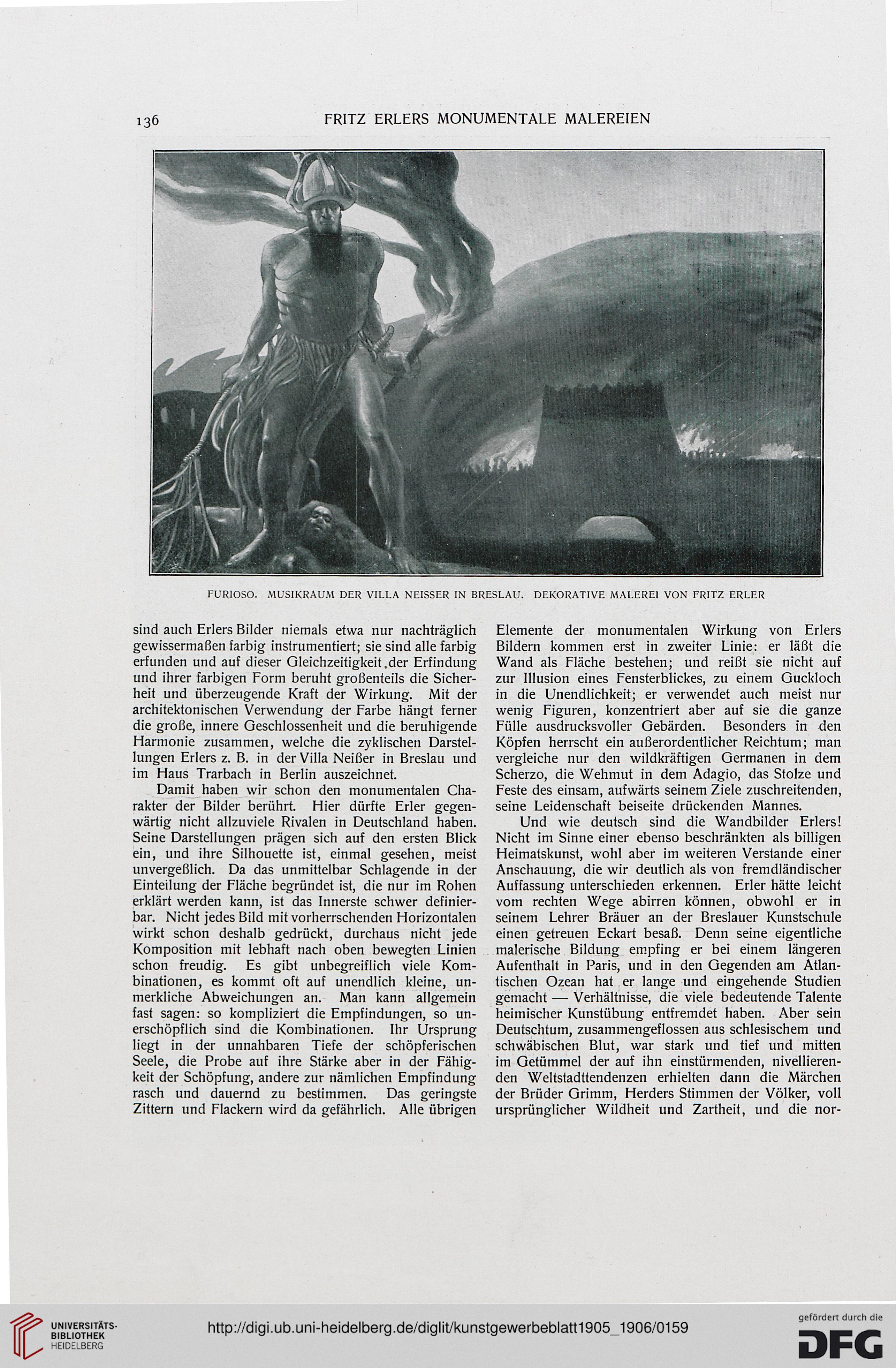 136 FRITZ ERLERS MONUMENTALE MALEREIEN

FURIOSO. MUSIKRAUM DER VILLA NEISSER IN BRESLAU. DEKORATIVE MALEREI VON FRITZ ERLER

sind auch Erlers Bilder niemals etwa nur nachträglich gewissermaßen farbig instrumentiert; sie sind alle farbig erfunden und auf dieser Gleichzeitigkeit der Erfindung und ihrer farbigen Form beruht großenteils die Sicherheit und überzeugende Kraft der Wirkung. Mit der architektonischen Verwendung der Farbe hängt ferner die große, innere Geschlossenheit und die beruhigende Harmonie zusammen, welche die zyklischen Darstellungen Erlers z. B. in der Villa Neißer in Breslau und im Haus Trarbach in Berlin auszeichnet.

Damit haben wir schon den monumentalen Charakter der Bilder berührt. Hier dürfte Erler gegenwärtig nicht allzuviele Rivalen in Deutschland haben. Seine Darstellungen prägen sich auf den ersten Blick ein, und ihre Silhouette ist, einmal gesehen, meist unvergeßlich. Da das unmittelbar Schlagende in der Einteilung der Fläche begründet ist, die nur im Rohen erklärt werden kann, ist das Innerste schwer definierbar. Nicht jedes Bild mit vorherrschenden Horizontalen wirkt schon deshalb gedrückt, durchaus nicht jede Komposition mit lebhaft nach oben bewegten Linien schon freudig. Es gibt unbegreiflich viele Kombinationen, es kommt oft auf unendlich kleine, unmerkliche Abweichungen an. Man kann allgemein fast sagen: so kompliziert die Empfindungen, so unerschöpflich sind die Kombinationen. Ihr Ursprung liegt in der unnahbaren Tiefe der schöpferischen Seele, die Probe auf ihre Stärke aber in der Fähigkeit der Schöpfung, andere zur nämlichen Empfindung rasch und dauernd zu bestimmen. Das geringste Zittern und Flackern wird da gefährlich. Alle übrigen Elemente der monumentalen Wirkung von Erlers Bildern kommen erst in zweiter Linie: er läßt die Wand als Fläche bestehen; und reißt sie nicht auf zur Illusion eines Fensterblickes, zu einem Guckloch in die Unendlichkeit; er verwendet auch meist nur wenig Figuren, konzentriert aber auf sie die ganze Fülle ausdrucksvoller Gebärden. Besonders in den Köpfen herrscht ein außerordentlicher Reichtum; man vergleiche nur den wildkräftigen Germanen in dem Scherzo, die Wehmut in dem Adagio, das Stolze und Feste des einsam, aufwärts seinem Ziele zuschreitenden, seine Leidenschaft beiseite drückenden Mannes.

Und wie deutsch sind die Wandbilder Erlers! Nicht im Sinne einer ebenso beschränkten als billigen Heimatskunst, wohl aber im weiteren Verstande einer Anschauung, die wir deutlich als von fremdländischer Auffassung unterschieden erkennen. Erler hätte leicht vom rechten Wege abirren können, obwohl er in seinem Lehrer Bräuer an der Breslauer Kunstschule einen getreuen Eckart besaß. Denn seine eigentliche malerische Bildung empfing er bei einem längeren Aufenthalt in Paris, und in den Gegenden am Atlantischen Ozean hat er lange und eingehende Studien gemacht — Verhältnisse, die viele bedeutende Talente heimischer Kunstübung entfremdet haben. Aber sein Deutschtum, zusammengeflossen aus schlesischem und schwäbischen Blut, war stark und tief und mitten im Getümmel der auf ihn einstürmenden, nivellierenden Weltstadttendenzen erhielten dann die Märchen der Brüder Grimm, Herders Stimmen der Völker, voll ursprünglicher Wildheit und Zartheit, und die nor-

UNIVERSITÄTS-BIBLIOTHEK HEIDELBERG
http://digi.ub.uni-heidelberg.de/diglit/kunstgewerbeblatt1905_1906/0159
gefördert durch die DFG